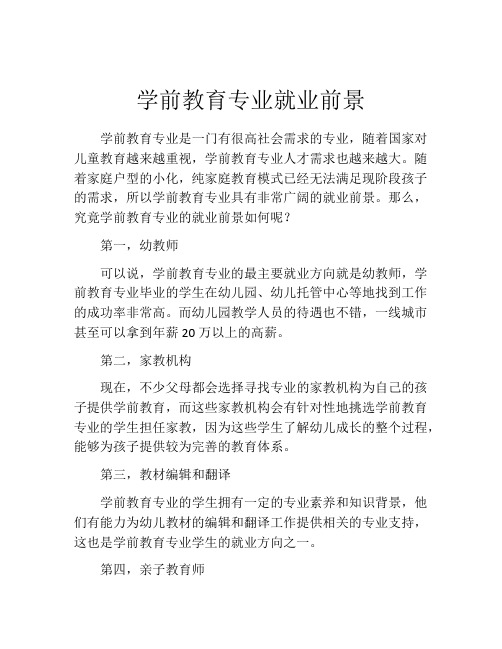 学前教育专业就业前景

学前教育专业是一门有很高社会需求的专业，随着国家对儿童教育越来越重视，学前教育专业人才需求也越来越大。随着家庭户型的小化，纯家庭教育模式已经无法满足现阶段孩子的需求，所以学前教育专业具有非常广阔的就业前景。那么，究竟学前教育专业的就业前景如何呢？

第一，幼教师

可以说，学前教育专业的最主要就业方向就是幼教师，学前教育专业毕业的学生在幼儿园、幼儿托管中心等地找到工作的成功率非常高。而幼儿园教学人员的待遇也不错，一线城市甚至可以拿到年薪 20 万以上的高薪。

第二，家教机构

现在，不少父母都会选择寻找专业的家教机构为自己的孩子提供学前教育，而这些家教机构会有针对性地挑选学前教育专业的学生担任家教，因为这些学生了解幼儿成长的整个过程，能够为孩子提供较为完善的教育体系。

第三，教材编辑和翻译

学前教育专业的学生拥有一定的专业素养和知识背景，他们有能力为幼儿教材的编辑和翻译工作提供相关的专业支持，这也是学前教育专业学生的就业方向之一。

第四，亲子教育师